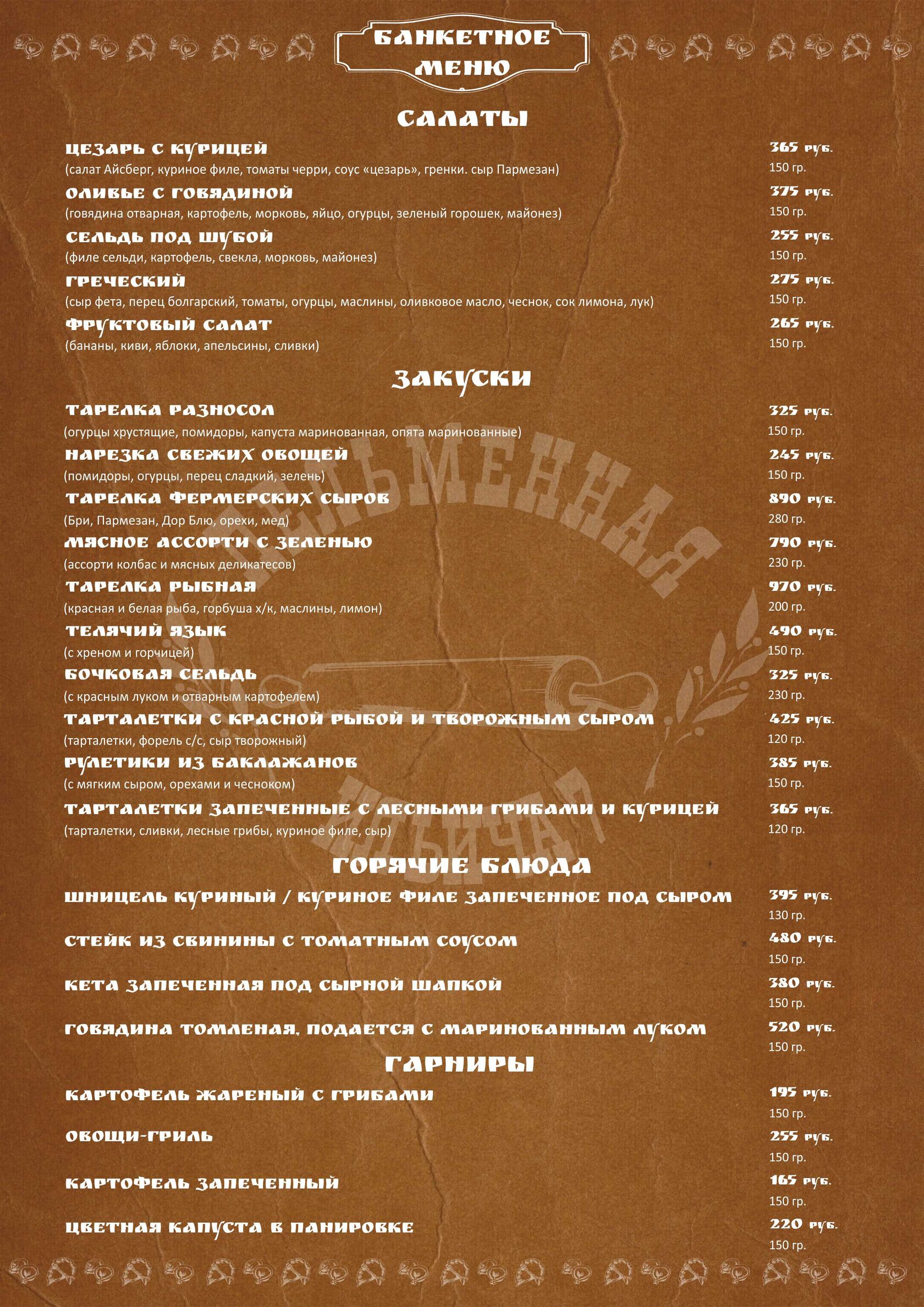 БАНКЕТНОЕ МЕНЮ

САЛАТЫ

ЦЕЗАРЬ С КУРИЦЕЙ
(салат Айсберг, куриное филе, томаты черри, соус «цезарь», гренки. сыр Пармезан)
365 руб.
150 гр.

ОЛИВЬЕ С ГОВЯДИНОЙ
(говядина отварная, картофель, морковь, яйцо, огурцы, зеленый горошек, майонез)
375 руб.
150 гр.

СЕЛЬДЬ ПОД ШУБОЙ
(филе сельди, картофель, свекла, морковь, майонез)
255 руб.
150 гр.

ГРЕЧЕСКИЙ
(сыр фета, перец болгарский, томаты, огурцы, маслины, оливковое масло, чеснок, сок лимона, лук)
275 руб.
150 гр.

ФРУКТОВЫЙ САЛАТ
(бананы, киви, яблоки, апельсины, сливки)
265 руб.
150 гр.

ЗАКУСКИ

ТАРЕЛКА РАЗНОСОЛ
(огурцы хрустящие, помидоры, капуста маринованная, опята маринованные)
325 руб.
150 гр.

НАРЕЗКА СВЕЖИХ ОВОЩЕЙ
(помидоры, огурцы, перец сладкий, зелень)
245 руб.
150 гр.

ТАРЕЛКА ФЕРМЕРСКИХ СЫРОВ
(Бри, Пармезан, Дор Блю, орехи, мед)
890 руб.
280 гр.

МЯСНОЕ АССОРТИ С ЗЕЛЕНЬЮ
(ассорти колбас и мясных деликатесов)
790 руб.
230 гр.

ТАРЕЛКА РЫБНАЯ
(красная и белая рыба, горбуша х/к, маслины, лимон)
970 руб.
200 гр.

ТЕЛЯЧИЙ ЯЗЫК
(с хреном и горчицей)
490 руб.
150 гр.

БОЧКОВАЯ СЕЛЬДЬ
(с красным луком и отварным картофелем)
325 руб.
230 гр.

ТАРТАЛЕТКИ С КРАСНОЙ РЫБОЙ И ТВОРОЖНЫМ СЫРОМ
(тарталетки, форель с/с, сыр творожный)
425 руб.
120 гр.

РУЛЕТИКИ ИЗ БАКЛАЖАНОВ
(с мягким сыром, орехами и чесноком)
385 руб.
150 гр.

ТАРТАЛЕТКИ ЗАПЕЧЕННЫЕ С ЛЕСНЫМИ ГРИБАМИ И КУРИЦЕЙ
(тарталетки, сливки, лесные грибы, куриное филе, сыр)
365 руб.
120 гр.

ГОРЯЧИЕ БЛЮДА

ШНИЦЕЛЬ КУРИНЫЙ / КУРИНОЕ ФИЛЕ ЗАПЕЧЕННОЕ ПОД СЫРОМ
395 руб.
130 гр.

СТЕЙК ИЗ СВИНИНЫ С ТОМАТНЫМ СОУСОМ
480 руб.
150 гр.

КЕТА ЗАПЕЧЕННАЯ ПОД СЫРНОЙ ШАПКОЙ
380 руб.
150 гр.

ГОВЯДИНА ТОМЛЕНАЯ, ПОДАЕТСЯ С МАРИНОВАННЫМ ЛУКОМ
520 руб.
150 гр.

ГАРНИРЫ

КАРТОФЕЛЬ ЖАРЕНЫЙ С ГРИБАМИ
195 руб.
150 гр.

ОВОЩИ-ГРИЛЬ
255 руб.
150 гр.

КАРТОФЕЛЬ ЗАПЕЧЕННЫЙ
165 руб.
150 гр.

ЦВЕТНАЯ КАПУСТА В ПАНИРОВКЕ
220 руб.
150 гр.

ПЕЛЬМЕННАЯ ИЛЬИЧА